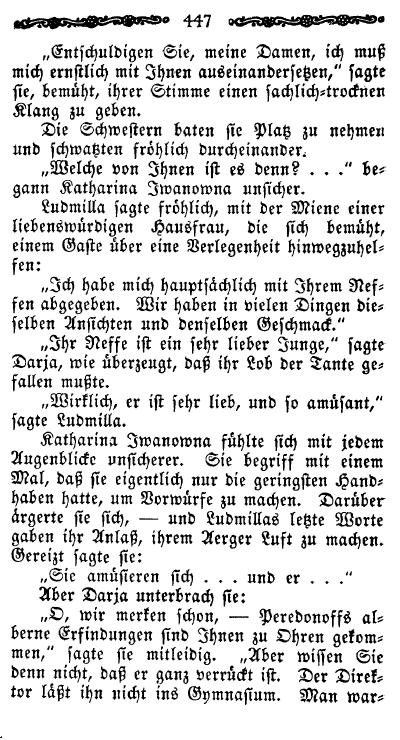 447

„Entschuldigen Sie, meine Damen, ich muß mich ernstlich mit Ihnen auseinandersetzen," sagte sie, bemüht, ihrer Stimme einen sachlich-trocknen Klang zu geben.

Die Schwestern baten sie Platz zu nehmen und schwatzten fröhlich durcheinander.

„Welche von Ihnen ist es denn? . . ." begann Katharina Iwanowna unsicher.

Ludmilla sagte fröhlich, mit der Miene einer liebenswürdigen Hausfrau, die sich bemüht, einem Gaste über eine Verlegenheit hinwegzuhelfen:

„Ich habe mich hauptsächlich mit Ihrem Neffen abgegeben. Wir haben in vielen Dingen dieselben Ansichten und denselben Geschmack."

„Ihr Neffe ist ein sehr lieber Junge," sagte Darja, wie überzeugt, daß ihr Lob der Tante gefallen mußte.

„Wirklich, er ist sehr lieb, und so amüsant," sagte Ludmilla.

Katharina Iwanowna fühlte sich mit jedem Augenblicke unsicherer. Sie begriff mit einem Mal, daß sie eigentlich nur die geringsten Handhaben hatte, um Vorwürfe zu machen. Darüber ärgerte sie sich, — und Ludmillas letzte Worte gaben ihr Anlaß, ihrem Aerger Luft zu machen. Gereizt sagte sie:

„Sie amüsieren sich . . . und er . . ."

Aber Darja unterbrach sie:

„O, wir merken schon, — Peredonoffs alberne Erfindungen sind Ihnen zu Ohren gekommen," sagte sie mitleidig. „Aber wissen Sie denn nicht, daß er ganz verrückt ist. Der Direktor läßt ihn nicht ins Gymnasium. Man war-